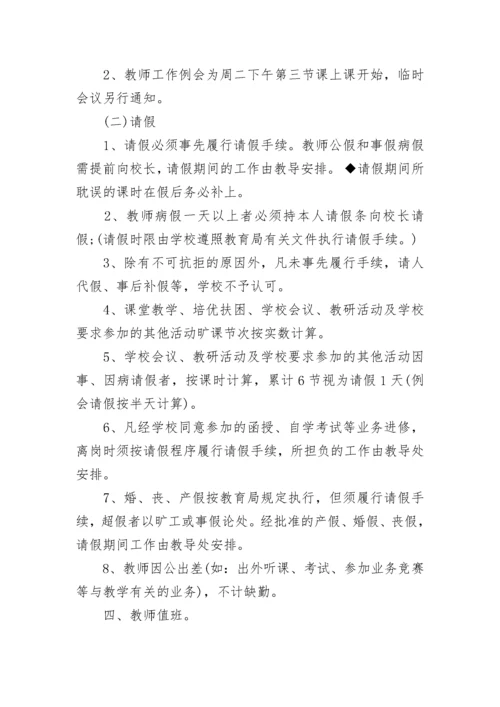 2、教师工作例会为周二下午第三节课上课开始，临时会议另行通知。

(二)请假

1、请假必须事先履行请假手续。教师公假和事假病假需提前向校长，请假期间的工作由教导安排。◆请假期间所耽误的课时在假后务必补上。

2、教师病假一天以上者必须持本人请假条向校长请假;(请假时限由学校遵照教育局有关文件执行请假手续。)

3、除有不可抗拒的原因外，凡未事先履行手续，请人代假、事后补假等，学校不予认可。

4、课堂教学、培优扶困、学校会议、教研活动及学校要求参加的其他活动旷课节次按实数计算。

5、学校会议、教研活动及学校要求参加的其他活动因事、因病请假者，按课时计算，累计6节视为请假1天(例会请假按半天计算)。

6、凡经学校同意参加的函授、自学考试等业务进修，离岗时须按请假程序履行请假手续，所担负的工作由教导处安排。

7、婚、丧、产假按教育局规定执行，但须履行请假手续，超假者以旷工或事假论处。经批准的产假、婚假、丧假，请假期间工作由教导处安排。

8、教师因公出差(如：出外听课、考试、参加业务竞赛等与教学有关的业务)，不计缺勤。

四、教师值班。